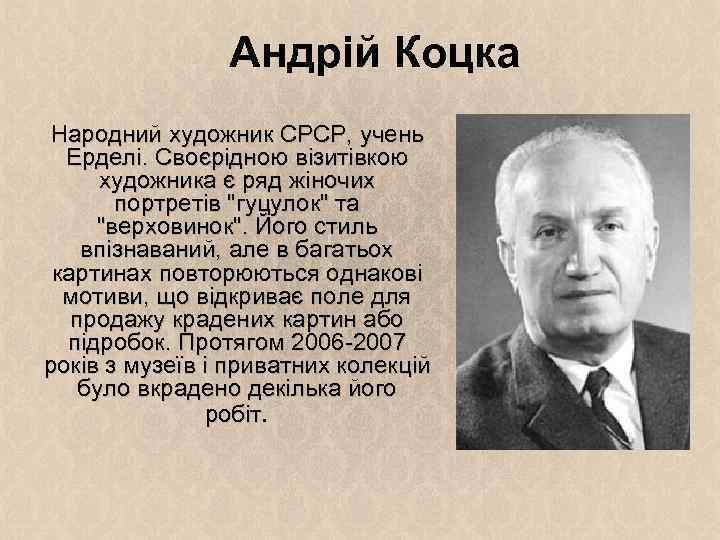 Андрій Коцка

Народний художник СРСР, учень Ерделі. Своєрідною візитівкою художника є ряд жіночих портретів "гуцулок" та "верховинок". Його стиль впізнаваний, але в багатьох картинах повторюються однакові мотиви, що відкриває поле для продажу крадених картин або підробок. Протягом 2006-2007 років з музеїв і приватних колекцій було вкрадено декілька його робіт.